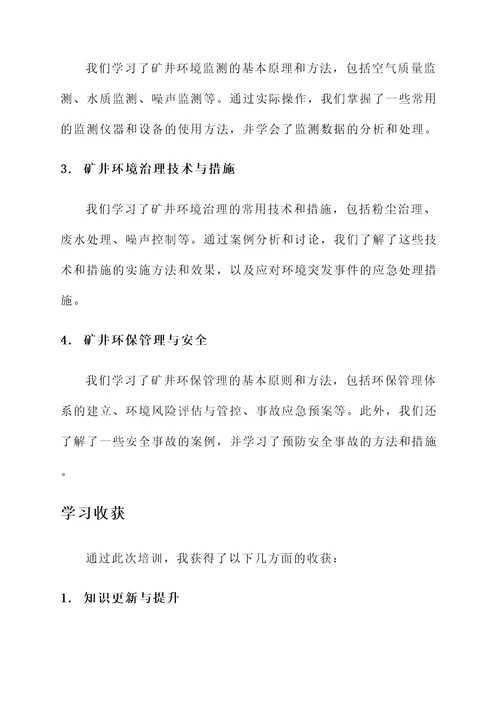 我们学习了矿井环境监测的基本原理和方法，包括空气质量监测、水质监测、噪声监测等。通过实际操作，我们掌握了一些常用的监测仪器和设备的使用方法，并学会了监测数据的分析和处理。

3. 矿井环境治理技术与措施

我们学习了矿井环境治理的常用技术和措施，包括粉尘治理、废水处理、噪声控制等。通过案例分析和讨论，我们了解了这些技术和措施的实施方法和效果，以及应对环境突发事件的应急处理措施。

4. 矿井环保管理与安全

我们学习了矿井环保管理的基本原则和方法，包括环保管理体系的建立、环境风险评估与管控、事故应急预案等。此外，我们还了解了一些安全事故的案例，并学习了预防安全事故的方法和措施。

学习收获

通过此次培训，我获得了以下几方面的收获：

1. 知识更新与提升